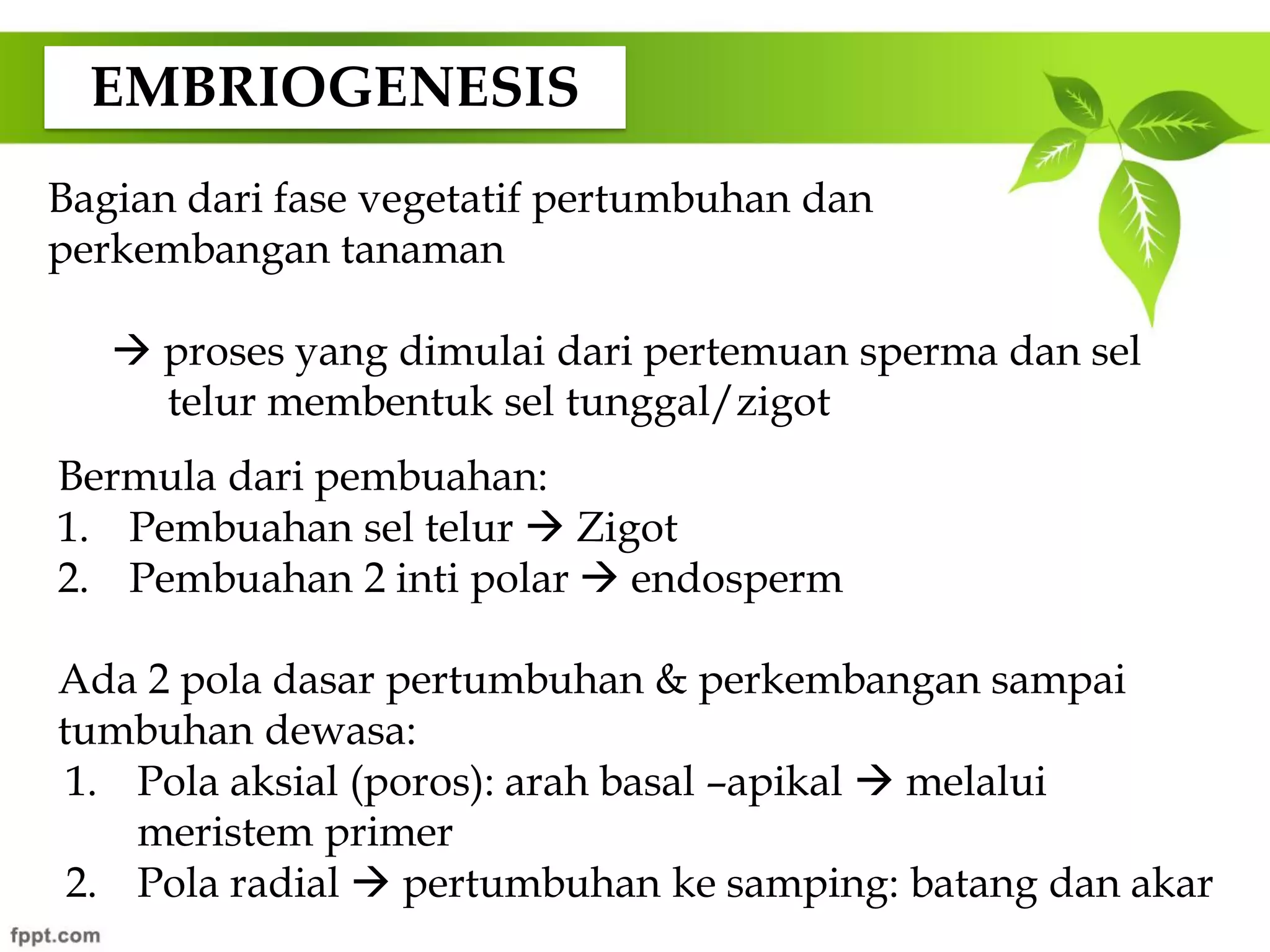 EMBRIOGENESIS

Bagian dari fase vegetatif pertumbuhan dan perkembangan tanaman

→ proses yang dimulai dari pertemuan sperma dan sel telur membentuk sel tunggal/zigot

Bermula dari pembuahan:
1. Pembuahan sel telur → Zigot
2. Pembuahan 2 inti polar → endosperm

Ada 2 pola dasar pertumbuhan & perkembangan sampai tumbuhan dewasa:
1. Pola aksial (poros): arah basal –apikal → melalui meristem primer
2. Pola radial → pertumbuhan ke samping: batang dan akar

fppt.com